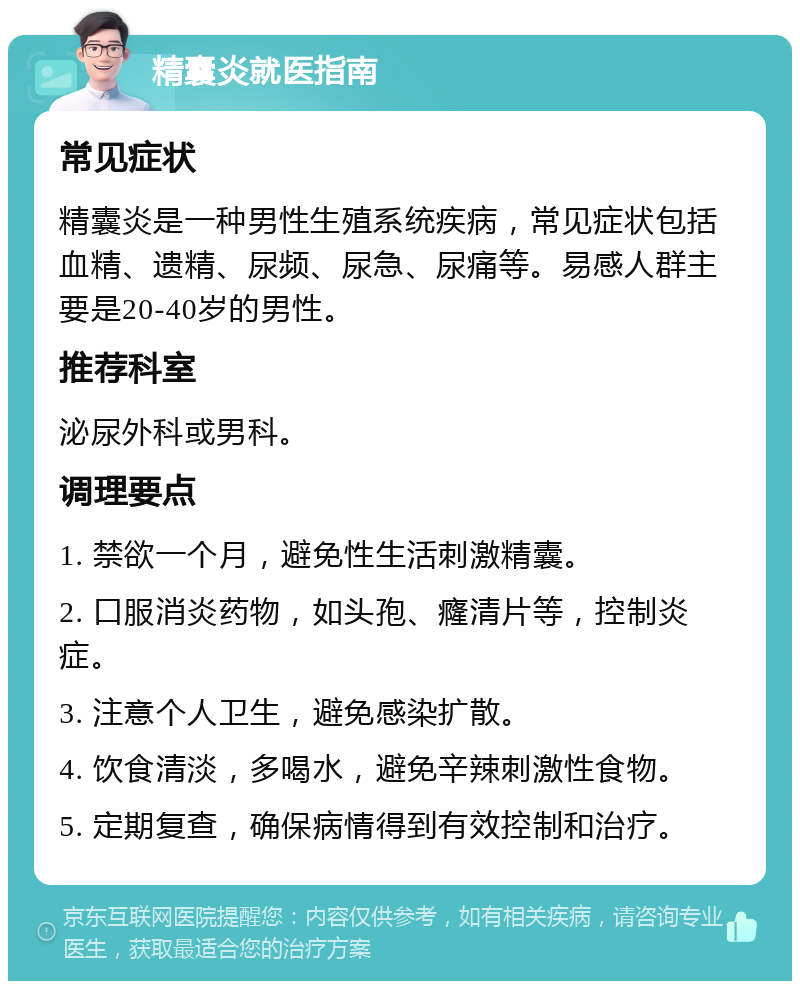 精囊炎就医指南

常见症状

精囊炎是一种男性生殖系统疾病，常见症状包括血精、遗精、尿频、尿急、尿痛等。易感人群主要是20-40岁的男性。

推荐科室

泌尿外科或男科。

调理要点

1. 禁欲一个月，避免性生活刺激精囊。

2. 口服消炎药物，如头孢、癃清片等，控制炎症。

3. 注意个人卫生，避免感染扩散。

4. 饮食清淡，多喝水，避免辛辣刺激性食物。

5. 定期复查，确保病情得到有效控制和治疗。

京东互联网医院提醒您：内容仅供参考，如有相关疾病，请咨询专业医生，获取最适合您的治疗方案